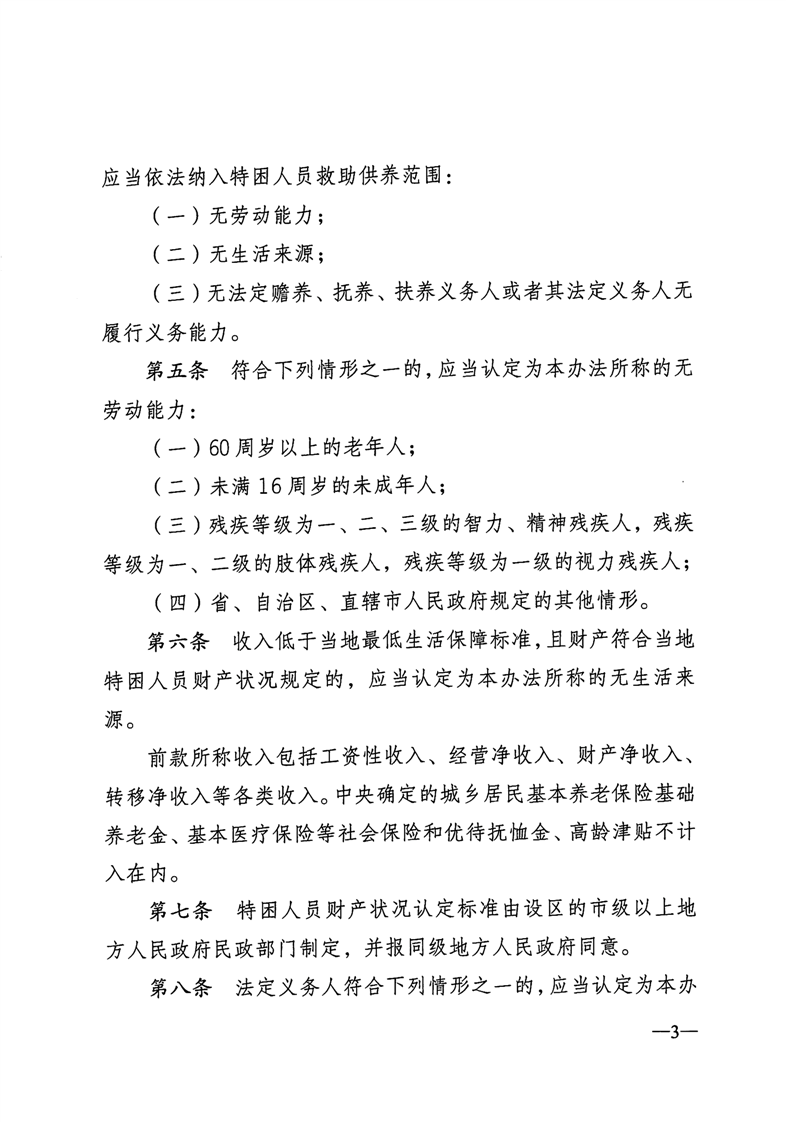 应当依法纳入特困人员救助供养范围：

（一）无劳动能力；

（二）无生活来源；

（三）无法定赡养、抚养、扶养义务人或者其法定义务人无履行义务能力。

第五条　符合下列情形之一的，应当认定为本办法所称的无劳动能力：

（一）60周岁以上的老年人；

（二）未满16周岁的未成年人；

（三）残疾等级为一、二、三级的智力、精神残疾人，残疾等级为一、二级的肢体残疾人，残疾等级为一级的视力残疾人；

（四）省、自治区、直辖市人民政府规定的其他情形。

第六条　收入低于当地最低生活保障标准，且财产符合当地特困人员财产状况规定的，应当认定为本办法所称的无生活来源。

前款所称收入包括工资性收入、经营净收入、财产净收入、转移净收入等各类收入。中央确定的城乡居民基本养老保险基础养老金、基本医疗保险等社会保险和优待抚恤金、高龄津贴不计入在内。

第七条　特困人员财产状况认定标准由设区的市级以上地方人民政府民政部门制定，并报同级地方人民政府同意。

第八条　法定义务人符合下列情形之一的，应当认定为本办

—3—